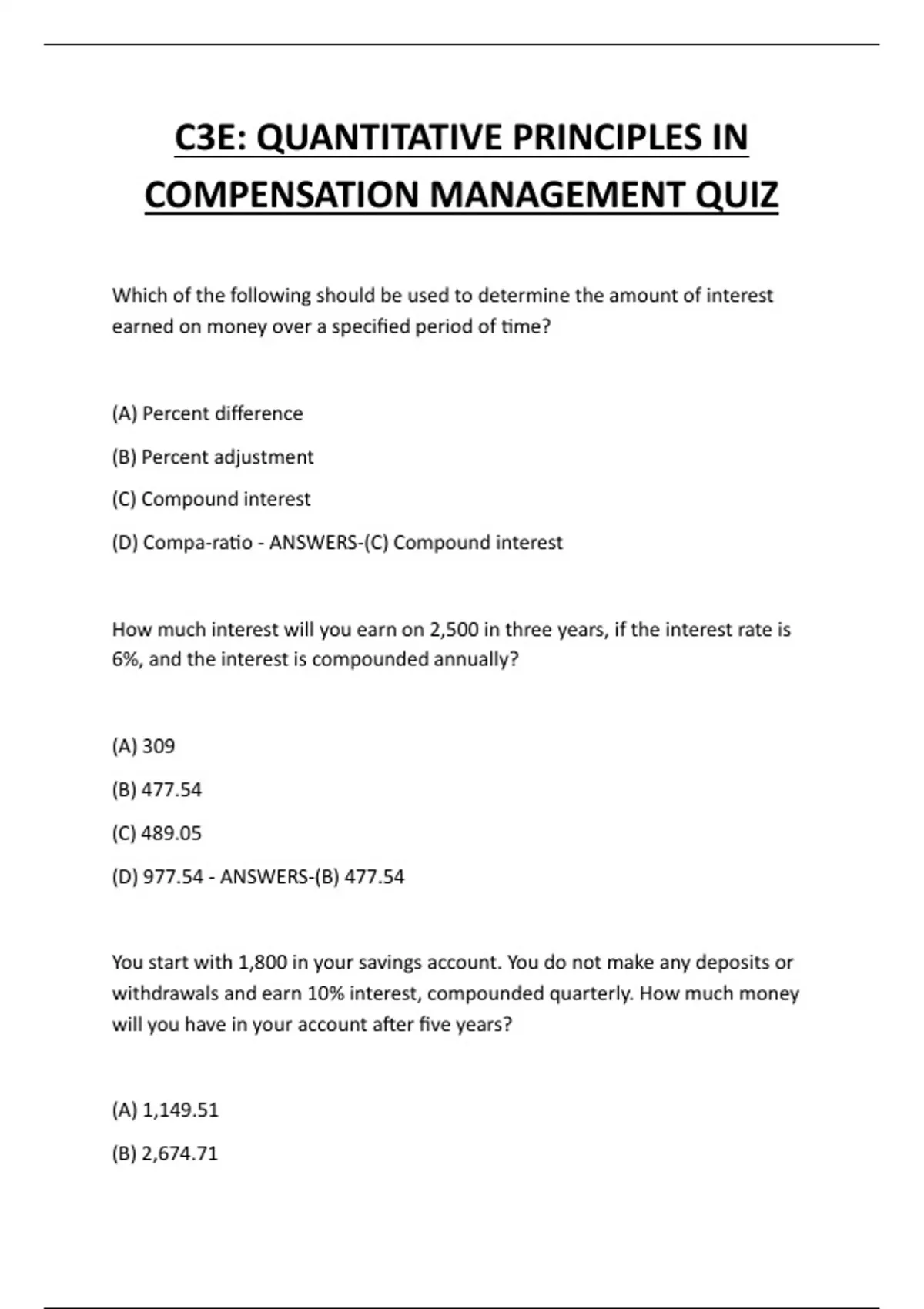 C3E: QUANTITATIVE PRINCIPLES IN COMPENSATION MANAGEMENT QUIZ

Which of the following should be used to determine the amount of interest earned on money over a specified period of time?

(A) Percent difference

(B) Percent adjustment

(C) Compound interest

(D) Compa-ratio - ANSWERS-(C) Compound interest

How much interest will you earn on 2,500 in three years, if the interest rate is 6%, and the interest is compounded annually?

(A) 309

(B) 477.54

(C) 489.05

(D) 977.54 - ANSWERS-(B) 477.54

You start with 1,800 in your savings account. You do not make any deposits or withdrawals and earn 10% interest, compounded quarterly. How much money will you have in your account after five years?

(A) 1,149.51

(B) 2,674.71